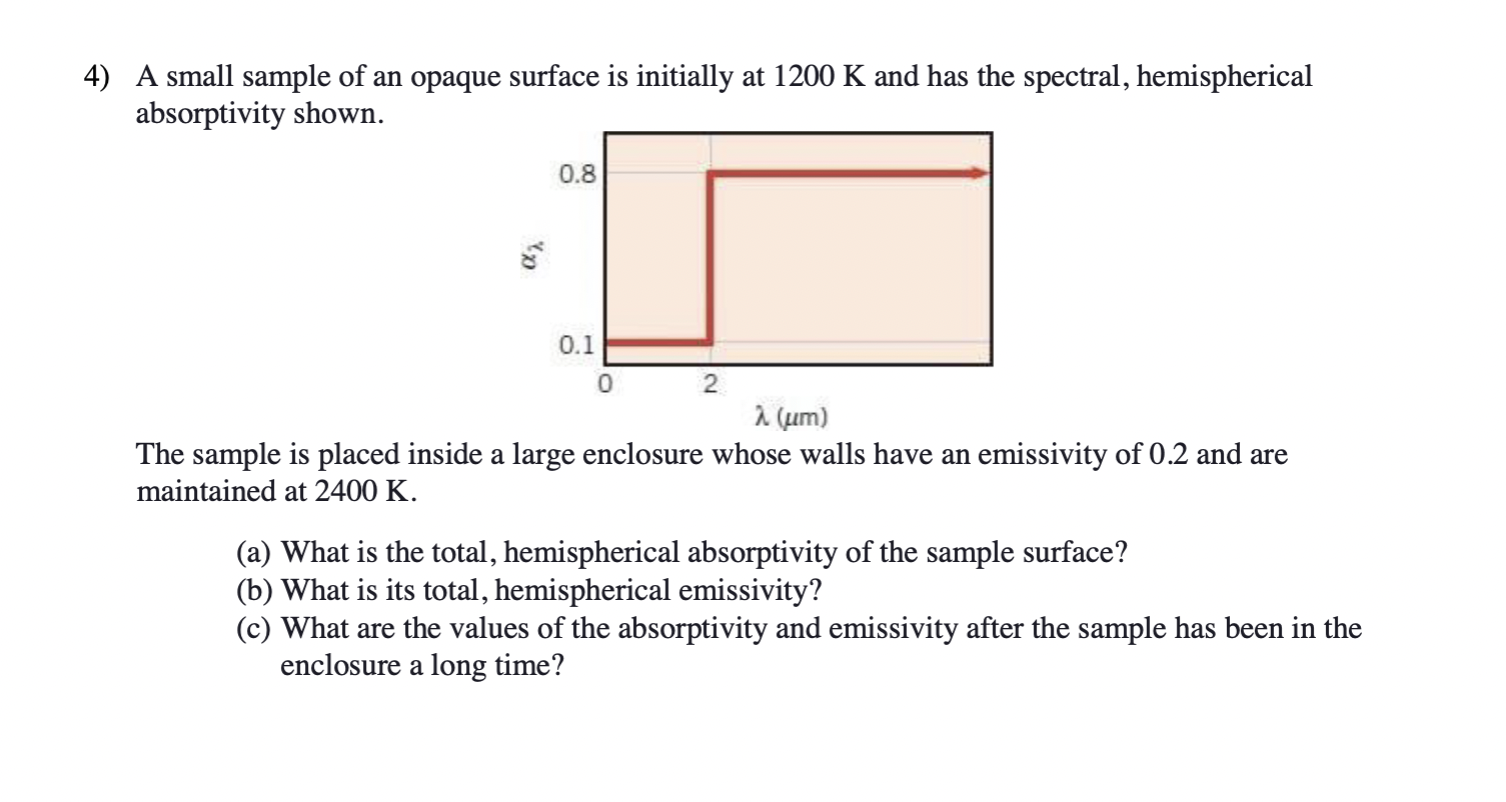 4) A small sample of an opaque surface is initially at 1200 K and has the spectral, hemispherical absorptivity shown.

0.8
$\alpha_\lambda$
0.1
0
2
$\lambda$ ($\mu$m)

The sample is placed inside a large enclosure whose walls have an emissivity of 0.2 and are maintained at 2400 K.

(a) What is the total, hemispherical absorptivity of the sample surface?
(b) What is its total, hemispherical emissivity?
(c) What are the values of the absorptivity and emissivity after the sample has been in the enclosure a long time?